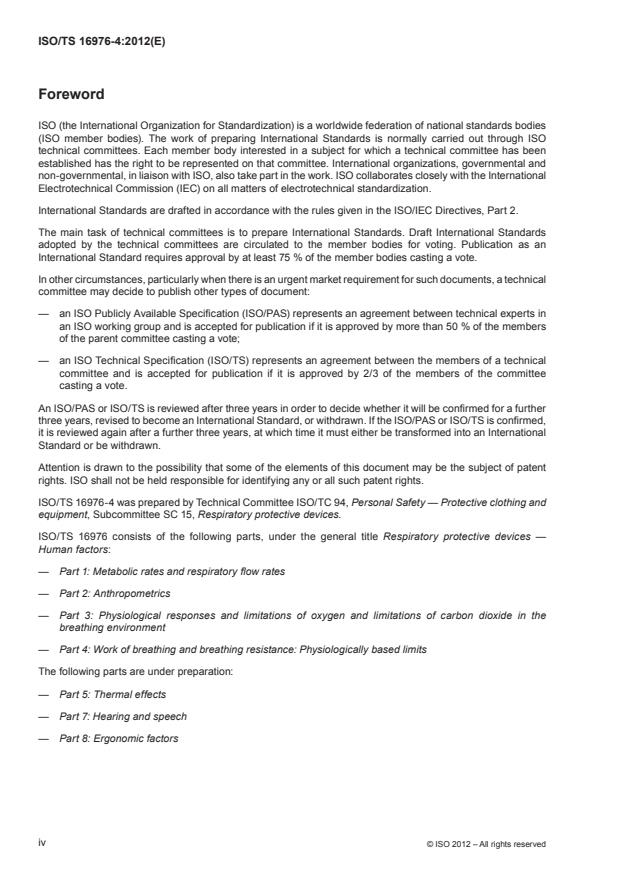 ISO/TS 16976-4:2012(E)

Foreword

ISO (the International Organization for Standardization) is a worldwide federation of national standards bodies (ISO member bodies). The work of preparing International Standards is normally carried out through ISO technical committees. Each member body interested in a subject for which a technical committee has been established has the right to be represented on that committee. International organizations, governmental and non-governmental, in liaison with ISO, also take part in the work. ISO collaborates closely with the International Electrotechnical Commission (IEC) on all matters of electrotechnical standardization.

International Standards are drafted in accordance with the rules given in the ISO/IEC Directives, Part 2.

The main task of technical committees is to prepare International Standards. Draft International Standards adopted by the technical committees are circulated to the member bodies for voting. Publication as an International Standard requires approval by at least 75 % of the member bodies casting a vote.

In other circumstances, particularly when there is an urgent market requirement for such documents, a technical committee may decide to publish other types of document:

— an ISO Publicly Available Specification (ISO/PAS) represents an agreement between technical experts in an ISO working group and is accepted for publication if it is approved by more than 50 % of the members of the parent committee casting a vote;

— an ISO Technical Specification (ISO/TS) represents an agreement between the members of a technical committee and is accepted for publication if it is approved by 2/3 of the members of the committee casting a vote.

An ISO/PAS or ISO/TS is reviewed after three years in order to decide whether it will be confirmed for a further three years, revised to become an International Standard, or withdrawn. If the ISO/PAS or ISO/TS is confirmed, it is reviewed again after a further three years, at which time it must either be transformed into an International Standard or be withdrawn.

Attention is drawn to the possibility that some of the elements of this document may be the subject of patent rights. ISO shall not be held responsible for identifying any or all such patent rights.

ISO/TS 16976-4 was prepared by Technical Committee ISO/TC 94, Personal Safety — Protective clothing and equipment, Subcommittee SC 15, Respiratory protective devices.

ISO/TS 16976 consists of the following parts, under the general title Respiratory protective devices — Human factors:

— Part 1: Metabolic rates and respiratory flow rates

— Part 2: Anthropometrics

— Part 3: Physiological responses and limitations of oxygen and limitations of carbon dioxide in the breathing environment

— Part 4: Work of breathing and breathing resistance: Physiologically based limits

The following parts are under preparation:

— Part 5: Thermal effects

— Part 7: Hearing and speech

— Part 8: Ergonomic factors

iv

© ISO 2012 – All rights reserved